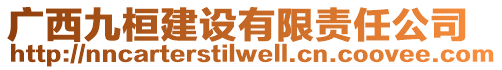 广西九桓建设有限责任公司
http://nncarterstilwell.cn.coovee.com